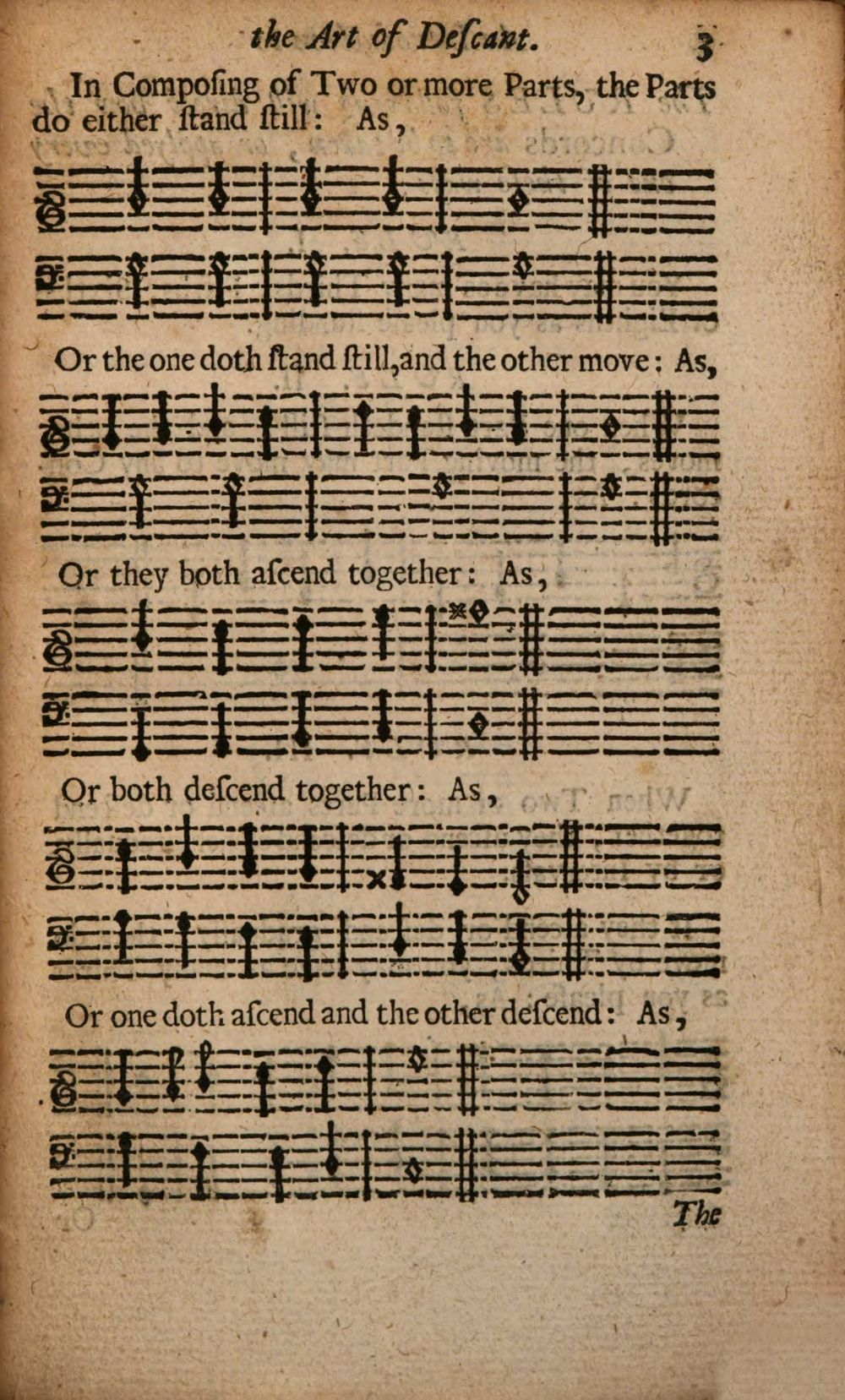 the Art of Deſcant. 3

In Compoſing of Two or more Parts, the Parts do either ſtand ſtill: As,

Or the one doth ſtand ſtill, and the other move: As,

Or they both aſcend together: As,

Or both deſcend together: As,

Or one doth aſcend and the other deſcend: As,

The